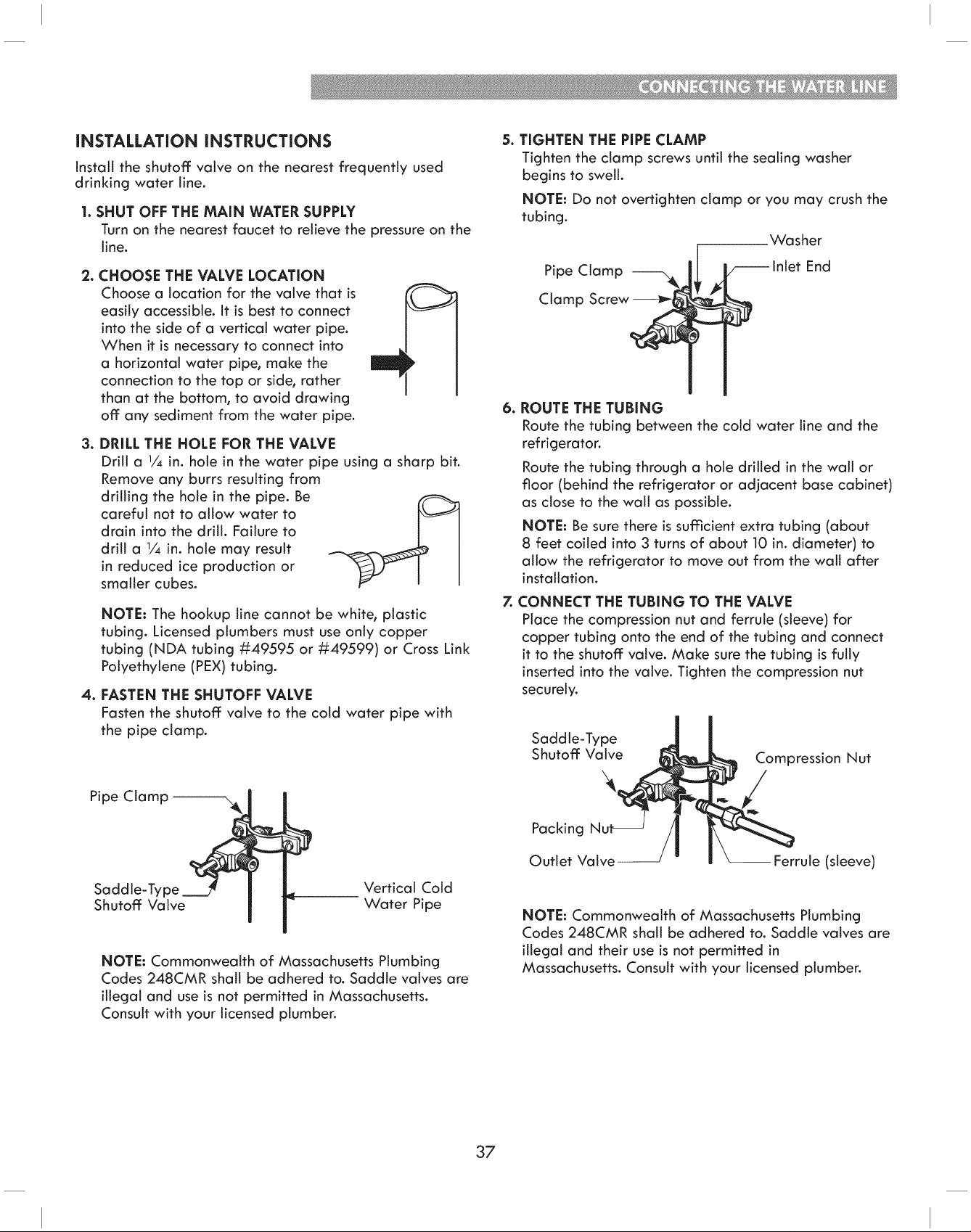 CONNECTING THE WATER LINE

INSTALLATION INSTRUCTIONS

Install the shutoff valve on the nearest frequently used drinking water line.

1. SHUT OFF THE MAIN WATER SUPPLY
Turn on the nearest faucet to relieve the pressure on the line.

2. CHOOSE THE VALVE LOCATION
Choose a location for the valve that is easily accessible. It is best to connect into the side of a vertical water pipe. When it is necessary to connect into a horizontal water pipe, make the connection to the top or side, rather than at the bottom, to avoid drawing off any sediment from the water pipe.

3. DRILL THE HOLE FOR THE VALVE
Drill a $\frac{1}{4}$ in. hole in the water pipe using a sharp bit. Remove any burrs resulting from drilling the hole in the pipe. Be careful not to allow water to drain into the drill. Failure to drill a $\frac{1}{4}$ in. hole may result in reduced ice production or smaller cubes.

NOTE: The hookup line cannot be white, plastic tubing. Licensed plumbers must use only copper tubing (NDA tubing #49595 or #49599) or Cross Link Polyethylene (PEX) tubing.

4. FASTEN THE SHUTOFF VALVE
Fasten the shutoff valve to the cold water pipe with the pipe clamp.

Pipe Clamp
Saddle-Type Shutoff Valve
Vertical Cold Water Pipe

NOTE: Commonwealth of Massachusetts Plumbing Codes 248CMR shall be adhered to. Saddle valves are illegal and use is not permitted in Massachusetts. Consult with your licensed plumber.

5. TIGHTEN THE PIPE CLAMP
Tighten the clamp screws until the sealing washer begins to swell.

NOTE: Do not overtighten clamp or you may crush the tubing.

Washer
Pipe Clamp
Inlet End
Clamp Screw

6. ROUTE THE TUBING
Route the tubing between the cold water line and the refrigerator.

Route the tubing through a hole drilled in the wall or floor (behind the refrigerator or adjacent base cabinet) as close to the wall as possible.

NOTE: Be sure there is sufficient extra tubing (about 8 feet coiled into 3 turns of about 10 in. diameter) to allow the refrigerator to move out from the wall after installation.

7. CONNECT THE TUBING TO THE VALVE
Place the compression nut and ferrule (sleeve) for copper tubing onto the end of the tubing and connect it to the shutoff valve. Make sure the tubing is fully inserted into the valve. Tighten the compression nut securely.

Saddle-Type Shutoff Valve
Compression Nut
Packing Nut
Outlet Valve
Ferrule (sleeve)

NOTE: Commonwealth of Massachusetts Plumbing Codes 248CMR shall be adhered to. Saddle valves are illegal and their use is not permitted in Massachusetts. Consult with your licensed plumber.

37